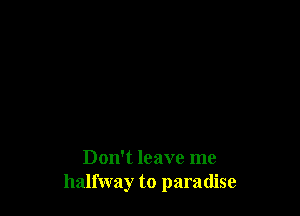 Don't leave me
halfway to paradise